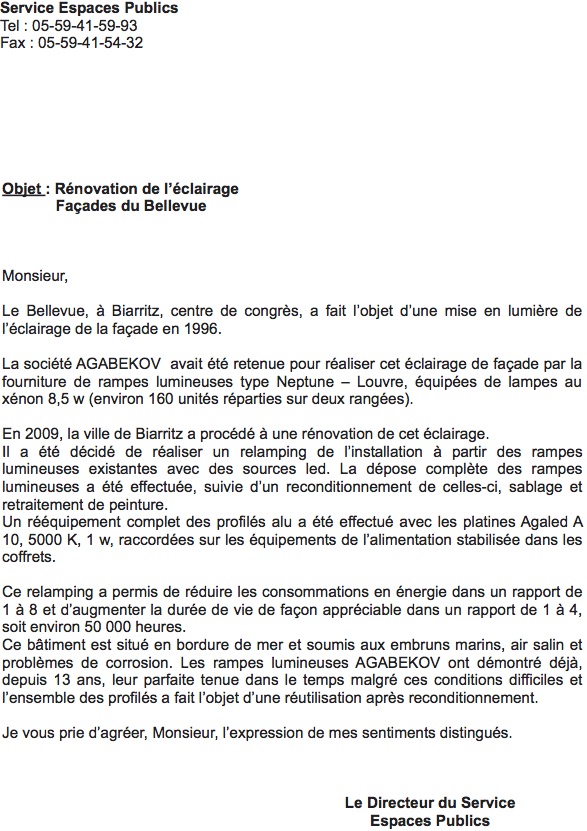 Service Espaces Publics
Tel : 05-59-41-59-93
Fax : 05-59-41-54-32

Objet : Rénovation de l'éclairage
Façades du Bellevue

Monsieur,

Le Bellevue, à Biarritz, centre de congrès, a fait l'objet d'une mise en lumière de l'éclairage de la façade en 1996.

La société AGABEKOV avait été retenue pour réaliser cet éclairage de façade par la fourniture de rampes lumineuses type Neptune – Louvre, équipées de lampes au xénon 8,5 w (environ 160 unités réparties sur deux rangées).

En 2009, la ville de Biarritz a procédé à une rénovation de cet éclairage.
Il a été décidé de réaliser un relamping de l'installation à partir des rampes lumineuses existantes avec des sources led. La dépose complète des rampes lumineuses a été effectuée, suivie d'un reconditionnement de celles-ci, sablage et retraitement de peinture.
Un rééquipement complet des profilés alu a été effectué avec les platines Agaled A 10, 5000 K, 1 w, raccordées sur les équipements de l'alimentation stabilisée dans les coffrets.

Ce relamping a permis de réduire les consommations en énergie dans un rapport de 1 à 8 et d'augmenter la durée de vie de façon appréciable dans un rapport de 1 à 4, soit environ 50 000 heures.
Ce bâtiment est situé en bordure de mer et soumis aux embruns marins, air salin et problèmes de corrosion. Les rampes lumineuses AGABEKOV ont démontré déjà, depuis 13 ans, leur parfaite tenue dans le temps malgré ces conditions difficiles et l'ensemble des profilés a fait l'objet d'une réutilisation après reconditionnement.

Je vous prie d'agréer, Monsieur, l'expression de mes sentiments distingués.

Le Directeur du Service
Espaces Publics